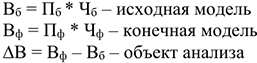 $В_б = П_б * Ч_б$ – исходная модель
$В_ф = П_ф * Ч_ф$ – конечная модель
$\Delta В = В_ф – В_б$ – объект анализа